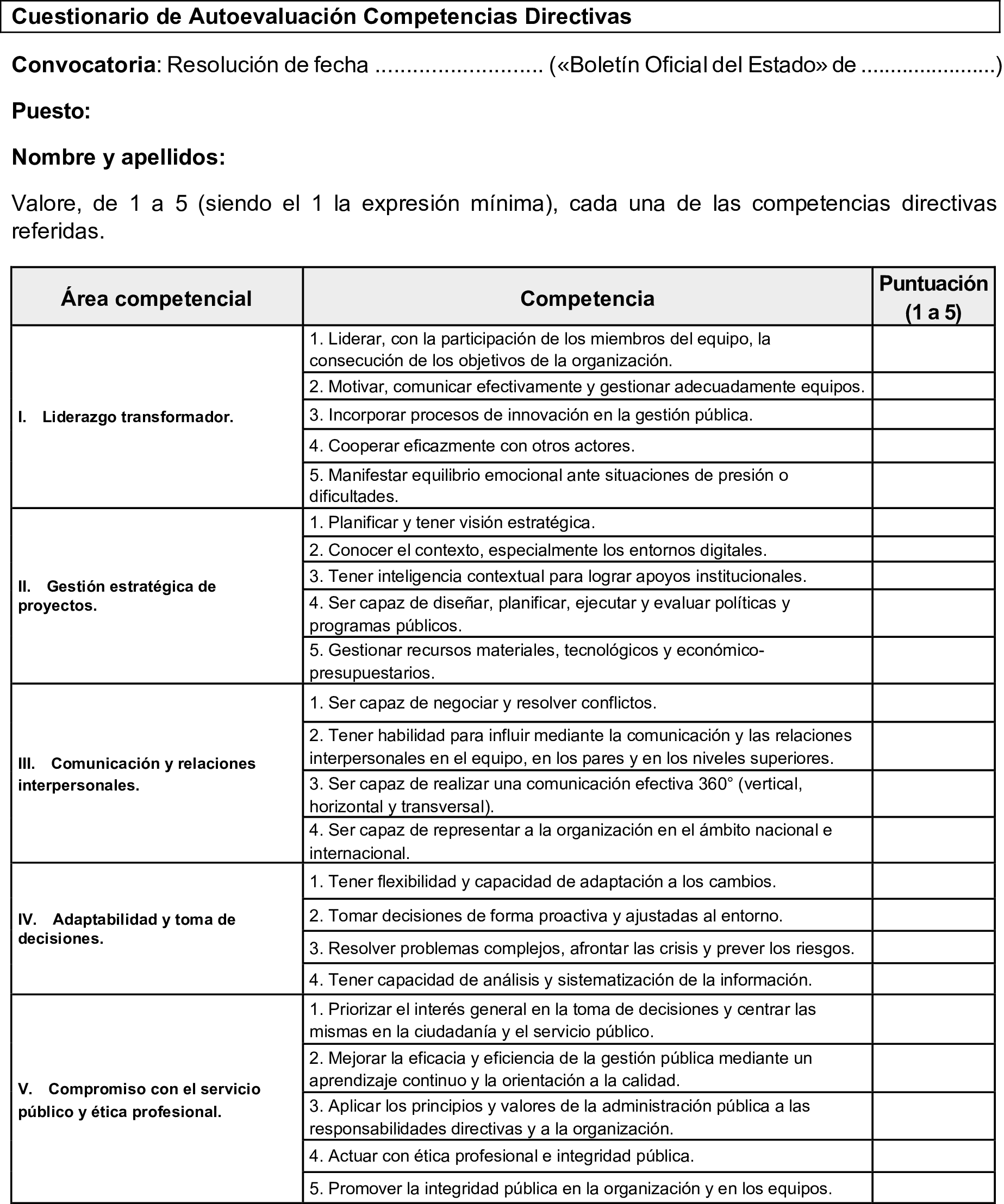 Cuestionario de Autoevaluación Competencias Directivas

Convocatoria: Resolución de fecha .......................... («Boletín Oficial del Estado» de ......................)

Puesto:

Nombre y apellidos:

Valore, de 1 a 5 (siendo el 1 la expresión mínima), cada una de las competencias directivas referidas.

| Área competencial | Competencia | Puntuación (1 a 5) |
|---|---|---|
| I. Liderazgo transformador. | 1. Liderar, con la participación de los miembros del equipo, la consecución de los objetivos de la organización. | |
| | 2. Motivar, comunicar efectivamente y gestionar adecuadamente equipos. | |
| | 3. Incorporar procesos de innovación en la gestión pública. | |
| | 4. Cooperar eficazmente con otros actores. | |
| | 5. Manifestar equilibrio emocional ante situaciones de presión o dificultades. | |
| II. Gestión estratégica de proyectos. | 1. Planificar y tener visión estratégica. | |
| | 2. Conocer el contexto, especialmente los entornos digitales. | |
| | 3. Tener inteligencia contextual para lograr apoyos institucionales. | |
| | 4. Ser capaz de diseñar, planificar, ejecutar y evaluar políticas y programas públicos. | |
| | 5. Gestionar recursos materiales, tecnológicos y económico-presupuestarios. | |
| III. Comunicación y relaciones interpersonales. | 1. Ser capaz de negociar y resolver conflictos. | |
| | 2. Tener habilidad para influir mediante la comunicación y las relaciones interpersonales en el equipo, en los pares y en los niveles superiores. | |
| | 3. Ser capaz de realizar una comunicación efectiva 360° (vertical, horizontal y transversal). | |
| | 4. Ser capaz de representar a la organización en el ámbito nacional e internacional. | |
| IV. Adaptabilidad y toma de decisiones. | 1. Tener flexibilidad y capacidad de adaptación a los cambios. | |
| | 2. Tomar decisiones de forma proactiva y ajustadas al entorno. | |
| | 3. Resolver problemas complejos, afrontar las crisis y prever los riesgos. | |
| | 4. Tener capacidad de análisis y sistematización de la información. | |
| V. Compromiso con el servicio público y ética profesional. | 1. Priorizar el interés general en la toma de decisiones y centrar las mismas en la ciudadanía y el servicio público. | |
| | 2. Mejorar la eficacia y eficiencia de la gestión pública mediante un aprendizaje continuo y la orientación a la calidad. | |
| | 3. Aplicar los principios y valores de la administración pública a las responsabilidades directivas y a la organización. | |
| | 4. Actuar con ética profesional e integridad pública. | |
| | 5. Promover la integridad pública en la organización y en los equipos. | |